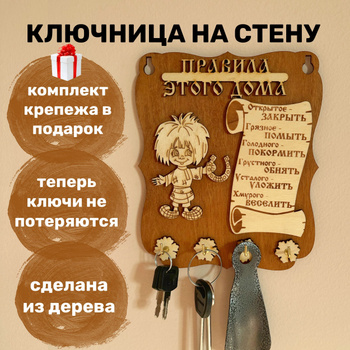 КЛЮЧНИЦА НА СТЕНУ

комплект крепежа в подарок

теперь ключи не потеряются

сделана из дерева

ПРАВИЛА ЭТОГО ДОМА

Открытое - ЗАКРЫТЬ
Грязное - ПОМЫТЬ
Голодного - ПОКОРМИТЬ
Грустного - ОБНЯТЬ
Усталого - УЛОЖИТЬ
Хмурого - ВЕСЕЛИТЬ